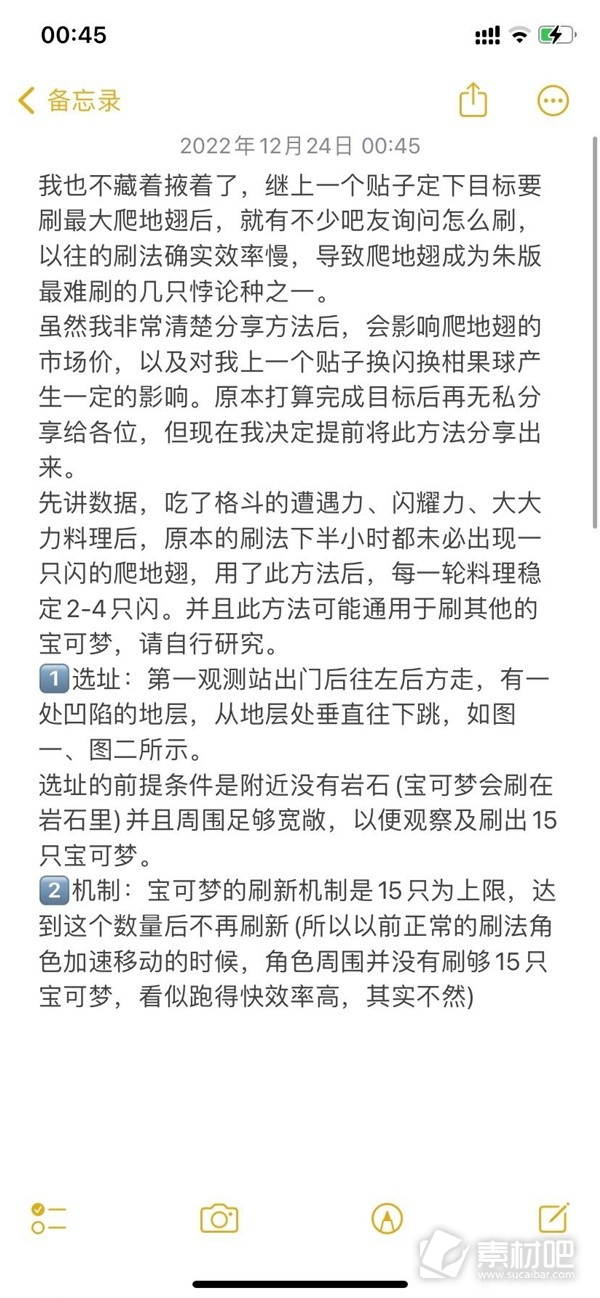 00:45

备忘录

2022年12月24日 00:45

我也不藏着掖着了，继上一个贴子定下目标要刷最大爬地翅后，就有不少吧友询问怎么刷，以往的刷法确实效率慢，导致爬地翅成为朱版最难刷的几只悖论种之一。
虽然我非常清楚分享方法后，会影响爬地翅的市场价，以及对我上一个贴子换闪换柑果球产生一定的影响。原本打算完成目标后再无私分享给各位，但现在我决定提前将此方法分享出来。
先讲数据，吃了格斗的遭遇力、闪耀力、大大力料理后，原本的刷法下半小时都未必出现一只闪的爬地翅，用了此方法后，每一轮料理稳定2-4只闪。并且此方法可能通用于刷其他的宝可梦，请自行研究。
1️⃣选址：第一观测站出门后往左后方走，有一处凹陷的地层，从地层处垂直往下跳，如图一、图二所示。
选址的前提条件是附近没有岩石 (宝可梦会刷在岩石里) 并且周围足够宽敞，以便观察及刷出15只宝可梦。
2️⃣机制：宝可梦的刷新机制是15只为上限，达到这个数量后不再刷新 (所以以前正常的刷法角色加速移动的时候，角色周围并没有刷够15只宝可梦，看似跑得快效率高，其实不然)

素材吧
www.sucaibar.com